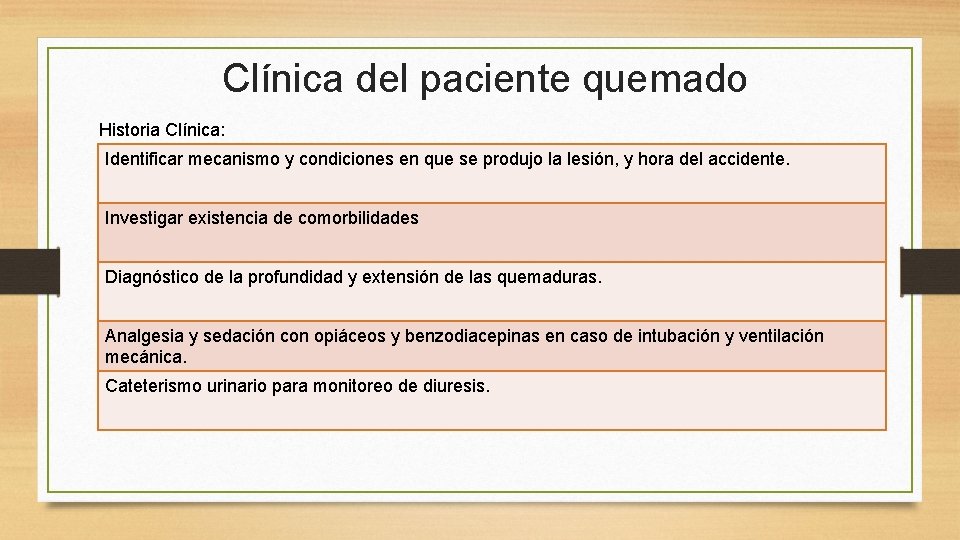 Clínica del paciente quemado

Historia Clínica:

| Identificar mecanismo y condiciones en que se produjo la lesión, y hora del accidente. |
|---|
| Investigar existencia de comorbilidades |
| Diagnóstico de la profundidad y extensión de las quemaduras. |
| Analgesia y sedación con opiáceos y benzodiacepinas en caso de intubación y ventilación mecánica. |
| Cateterismo urinario para monitoreo de diuresis. |